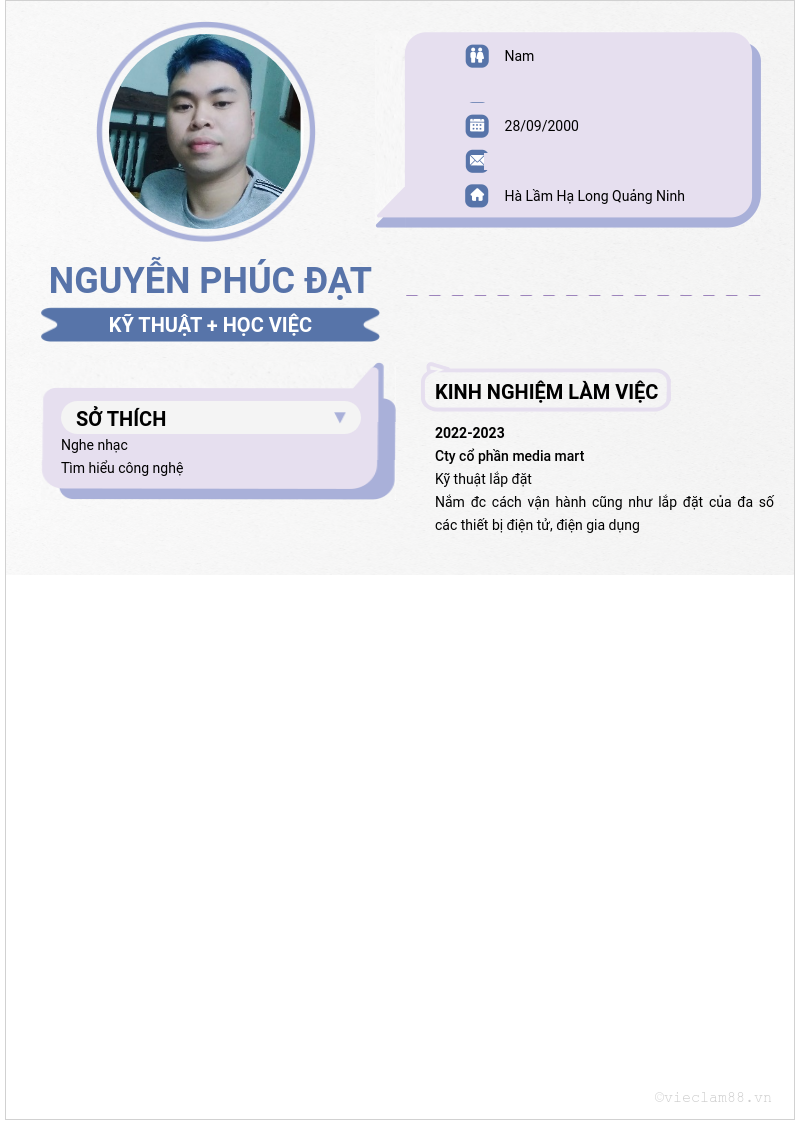 Nam

28/09/2000

Hà Lầm Hạ Long Quảng Ninh

NGUYỄN PHÚC ĐẠT

KỸ THUẬT + HỌC VIỆC

SỞ THÍCH

Nghe nhạc
Tìm hiểu công nghệ

KINH NGHIỆM LÀM VIỆC

2022-2023

Cty cổ phần media mart

Kỹ thuật lắp đặt

Nắm đc cách vận hành cũng như lắp đặt của đa số các thiết bị điện tử, điện gia dụng

©vieclam88.vn